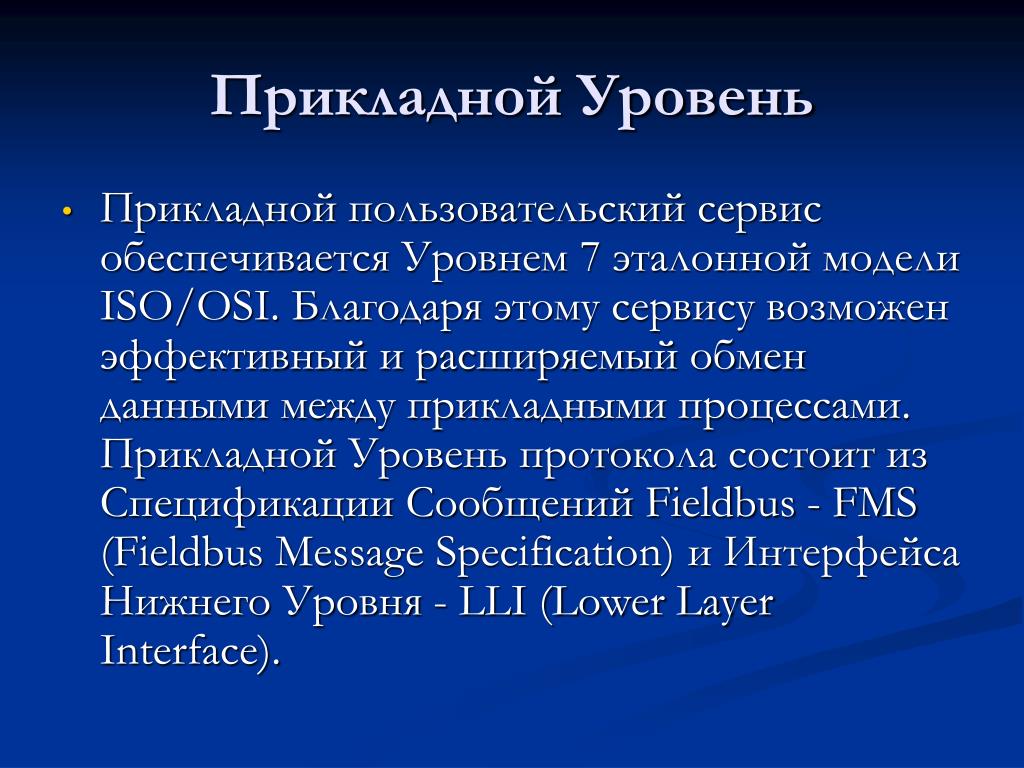 Прикладной Уровень

• Прикладной пользовательский сервис обеспечивается Уровнем 7 эталонной модели ISO/OSI. Благодаря этому сервису возможен эффективный и расширяемый обмен данными между прикладными процессами. Прикладной Уровень протокола состоит из Спецификации Сообщений Fieldbus - FMS (Fieldbus Message Specification) и Интерфейса Нижнего Уровня - LLI (Lower Layer Interface).